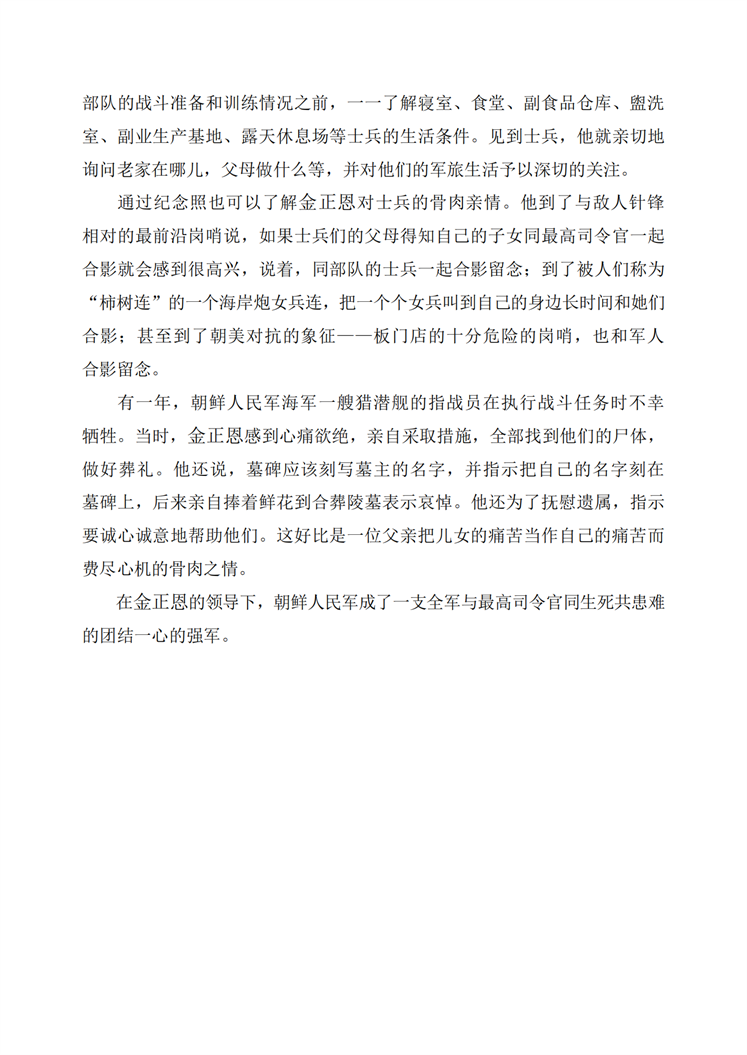 部队的战斗准备和训练情况之前，一一了解寝室、食堂、副食品仓库、盥洗室、副业生产基地、露天休息场等士兵的生活条件。见到士兵，他就亲切地询问老家在哪儿，父母做什么等，并对他们的军旅生活予以深切的关注。

通过纪念照也可以了解金正恩对士兵的骨肉亲情。他到了与敌人针锋相对的最前沿岗哨说，如果士兵们的父母得知自己的子女同最高司令官一起合影就会感到很高兴，说着，同部队的士兵一起合影留念；到了被人们称为“柿树连”的一个海岸炮女兵连，把一个个女兵叫到自己的身边长时间和她们合影；甚至到了朝美对抗的象征——板门店的十分危险的岗哨，也和军人合影留念。

有一年，朝鲜人民军海军一艘猎潜舰的指战员在执行战斗任务时不幸牺牲。当时，金正恩感到心痛欲绝，亲自采取措施，全部找到他们的尸体，做好葬礼。他还说，墓碑应该刻写墓主的名字，并指示把自己的名字刻在墓碑上，后来亲自捧着鲜花到合葬陵墓表示哀悼。他还为了抚慰遗属，指示要诚心诚意地帮助他们。这好比是一位父亲把儿女的痛苦当作自己的痛苦而费尽心机的骨肉之情。

在金正恩的领导下，朝鲜人民军成了一支全军与最高司令官同生死共患难的团结一心的强军。